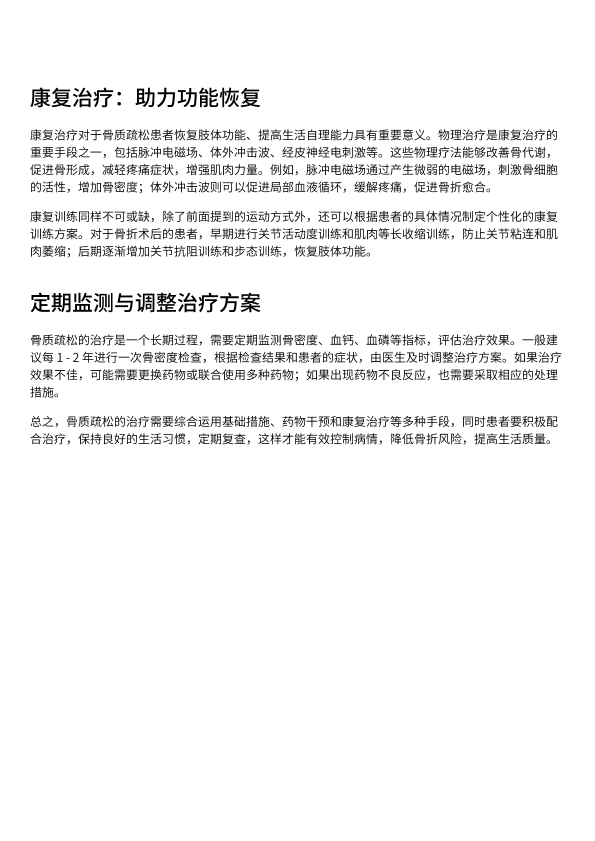 康复治疗：助力功能恢复

康复治疗对于骨质疏松患者恢复肢体功能、提高生活自理能力具有重要意义。物理治疗是康复治疗的重要手段之一，包括脉冲电磁场、体外冲击波、经皮神经电刺激等。这些物理疗法能够改善骨代谢，促进骨形成，减轻疼痛症状，增强肌肉力量。例如，脉冲电磁场通过产生微弱的电磁场，刺激骨细胞的活性，增加骨密度；体外冲击波则可以促进局部血液循环，缓解疼痛，促进骨折愈合。

康复训练同样不可或缺，除了前面提到的运动方式外，还可以根据患者的具体情况制定个性化的康复训练方案。对于骨折术后的患者，早期进行关节活动度训练和肌肉等长收缩训练，防止关节粘连和肌肉萎缩；后期逐渐增加关节抗阻训练和步态训练，恢复肢体功能。

定期监测与调整治疗方案

骨质疏松的治疗是一个长期过程，需要定期监测骨密度、血钙、血磷等指标，评估治疗效果。一般建议每 1 - 2 年进行一次骨密度检查，根据检查结果和患者的症状，由医生及时调整治疗方案。如果治疗效果不佳，可能需要更换药物或联合使用多种药物；如果出现药物不良反应，也需要采取相应的处理措施。

总之，骨质疏松的治疗需要综合运用基础措施、药物干预和康复治疗等多种手段，同时患者要积极配合治疗，保持良好的生活习惯，定期复查，这样才能有效控制病情，降低骨折风险，提高生活质量。